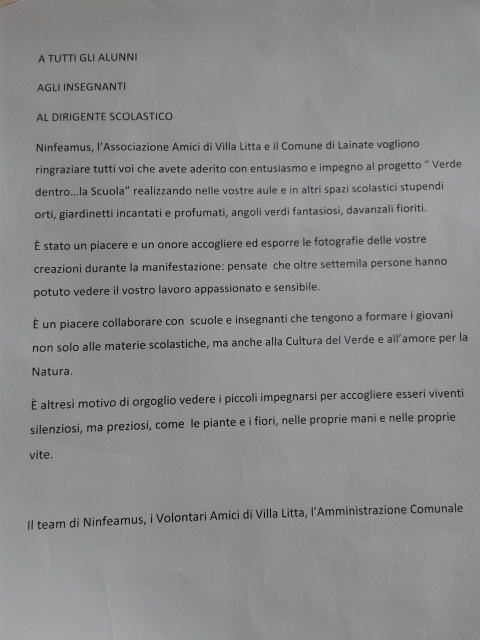 A TUTTI GLI ALUNNI

AGLI INSEGNANTI

AL DIRIGENTE SCOLASTICO

Ninfeamus, l'Associazione Amici di Villa Litta e il Comune di Lainate vogliono ringraziare tutti voi che avete aderito con entusiasmo e impegno al progetto " Verde dentro...la Scuola" realizzando nelle vostre aule e in altri spazi scolastici stupendi orti, giardinetti incantati e profumati, angoli verdi fantasiosi, davanzali fioriti.

È stato un piacere e un onore accogliere ed esporre le fotografie delle vostre creazioni durante la manifestazione: pensate che oltre settemila persone hanno potuto vedere il vostro lavoro appassionato e sensibile.

È un piacere collaborare con scuole e insegnanti che tengono a formare i giovani non solo alle materie scolastiche, ma anche alla Cultura del Verde e all'amore per la Natura.

È altresì motivo di orgoglio vedere i piccoli impegnarsi per accogliere esseri viventi silenziosi, ma preziosi, come le piante e i fiori, nelle proprie mani e nelle proprie vite.

Il team di Ninfeamus, i Volontari Amici di Villa Litta, l'Amministrazione Comunale